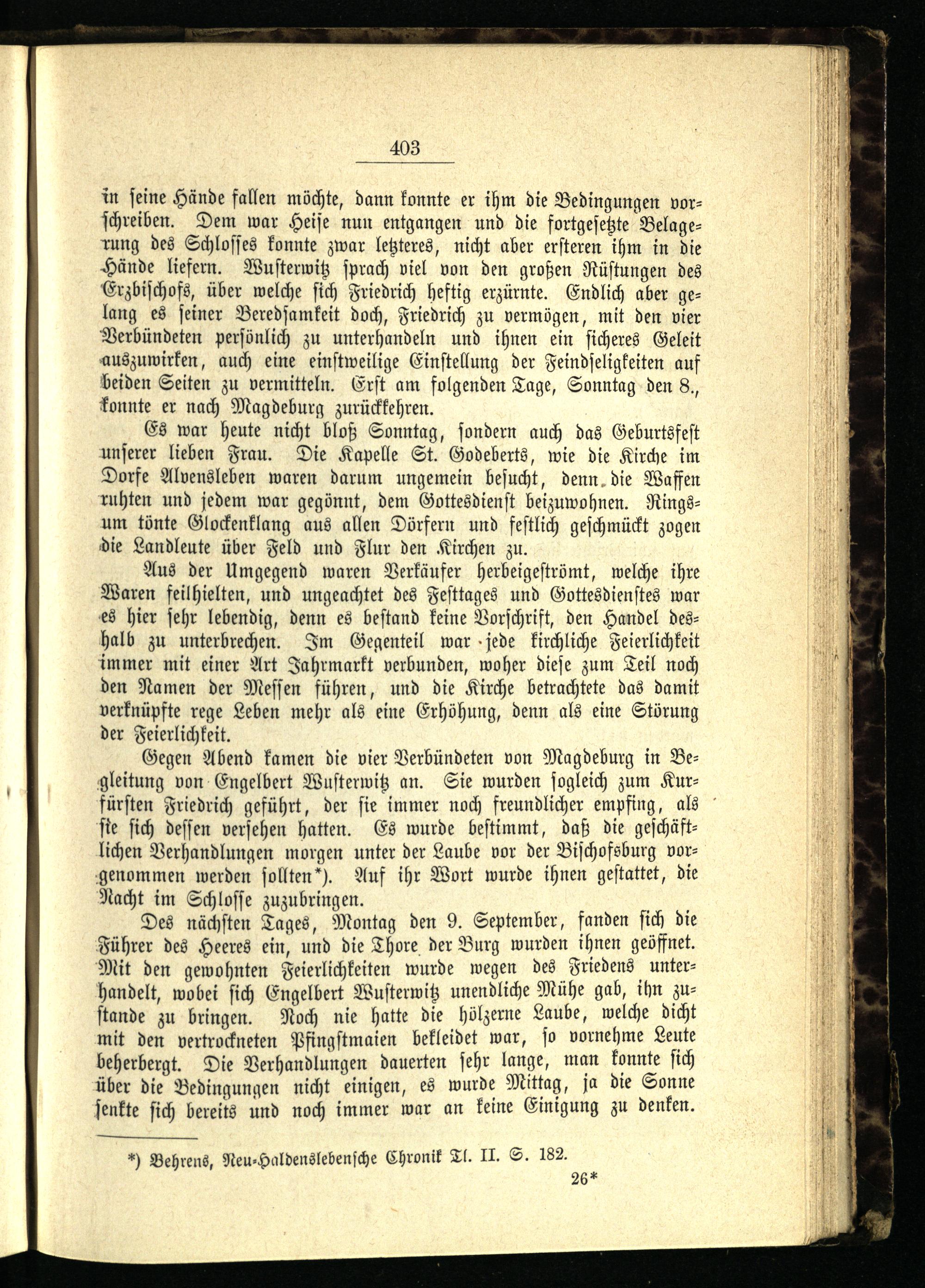 403

in seine Hände fallen möchte, dann konnte er ihm die Bedingungen vorschreiben. Dem war Heise nun entgangen und die fortgesetzte Belagerung des Schlosses konnte zwar letzteres, nicht aber ersteren ihm in die Hände liefern. Wusterwitz sprach viel von den großen Rüstungen des Erzbischofs, über welche sich Friedrich heftig erzürnte. Endlich aber gelang es seiner Beredsamkeit doch, Friedrich zu vermögen, mit den vier Verbündeten persönlich zu unterhandeln und ihnen ein sicheres Geleit auszuwirken, auch eine einstweilige Einstellung der Feindseligkeiten auf beiden Seiten zu vermitteln. Erst am folgenden Tage, Sonntag den 8., konnte er nach Magdeburg zurückkehren.

Es war heute nicht bloß Sonntag, sondern auch das Geburtsfest unserer lieben Frau. Die Kapelle St. Godeberts, wie die Kirche im Dorfe Alvensleben waren darum ungemein besucht, denn die Waffen ruhten und jedem war gegönnt, dem Gottesdienst beizuwohnen. Ringsum tönte Glockenklang aus allen Dörfern und festlich geschmückt zogen die Landleute über Feld und Flur den Kirchen zu.

Aus der Umgegend waren Verkäufer herbeigeströmt, welche ihre Waren feilhielten, und ungeachtet des Festtages und Gottesdienstes war es hier sehr lebendig, denn es bestand keine Vorschrift, den Handel deshalb zu unterbrechen. Im Gegenteil war jede kirchliche Feierlichkeit immer mit einer Art Jahrmarkt verbunden, woher diese zum Teil noch den Namen der Messen führen, und die Kirche betrachtete das damit verknüpfte rege Leben mehr als eine Erhöhung, denn als eine Störung der Feierlichkeit.

Gegen Abend kamen die vier Verbündeten von Magdeburg in Begleitung von Engelbert Wusterwitz an. Sie wurden sogleich zum Kurfürsten Friedrich geführt, der sie immer noch freundlicher empfing, als sie sich dessen versehen hatten. Es wurde bestimmt, daß die geschäftlichen Verhandlungen morgen unter der Laube vor der Bischofsburg vorgenommen werden sollten*). Auf ihr Wort wurde ihnen gestattet, die Nacht im Schlosse zuzubringen.

Des nächsten Tages, Montag den 9. September, fanden sich die Führer des Heeres ein, und die Thore der Burg wurden ihnen geöffnet. Mit den gewohnten Feierlichkeiten wurde wegen des Friedens unterhandelt, wobei sich Engelbert Wusterwitz unendliche Mühe gab, ihn zustande zu bringen. Noch nie hatte die hölzerne Laube, welche dicht mit den vertrockneten Pfingstmaien bekleidet war, so vornehme Leute beherbergt. Die Verhandlungen dauerten sehr lange, man konnte sich über die Bedingungen nicht einigen, es wurde Mittag, ja die Sonne senkte sich bereits und noch immer war an keine Einigung zu denken.

*) Behrens, Neu-Haldenslebensche Chronik Tl. II. S. 182.

26*